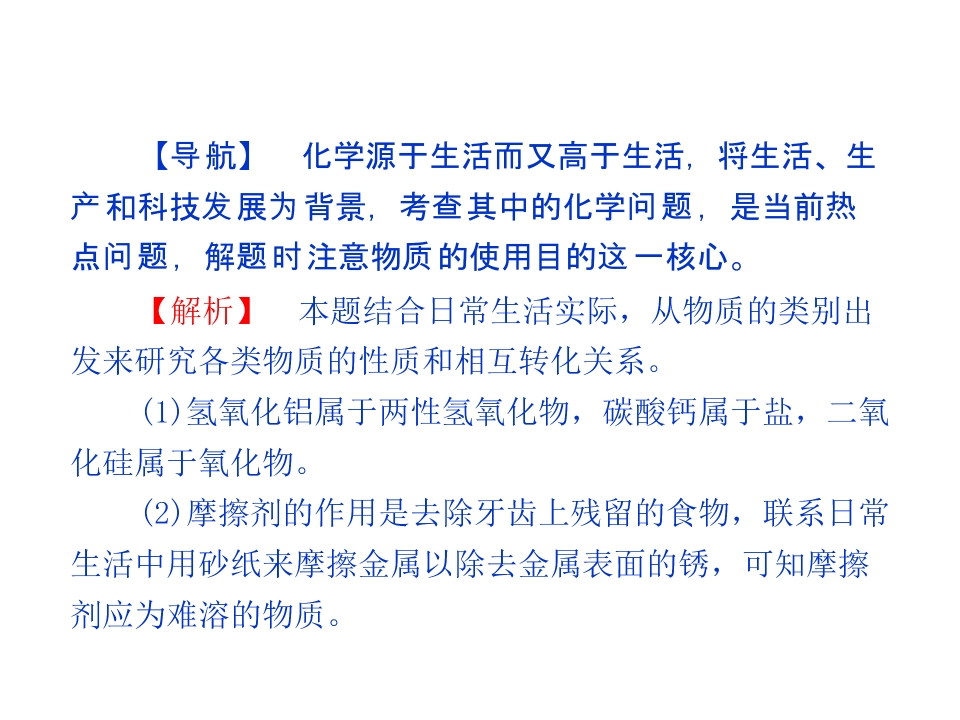 【导航】 化学源于生活而又高于生活，将生活、生产和科技发展为背景，考查其中的化学问题，是当前热点问题，解题时注意物质的使用目的这一核心。

【解析】 本题结合日常生活实际，从物质的类别出发来研究各类物质的性质和相互转化关系。

(1)氢氧化铝属于两性氢氧化物，碳酸钙属于盐，二氧化硅属于氧化物。

(2)摩擦剂的作用是去除牙齿上残留的食物，联系日常生活中用砂纸来摩擦金属以除去金属表面的锈，可知摩擦剂应为难溶的物质。